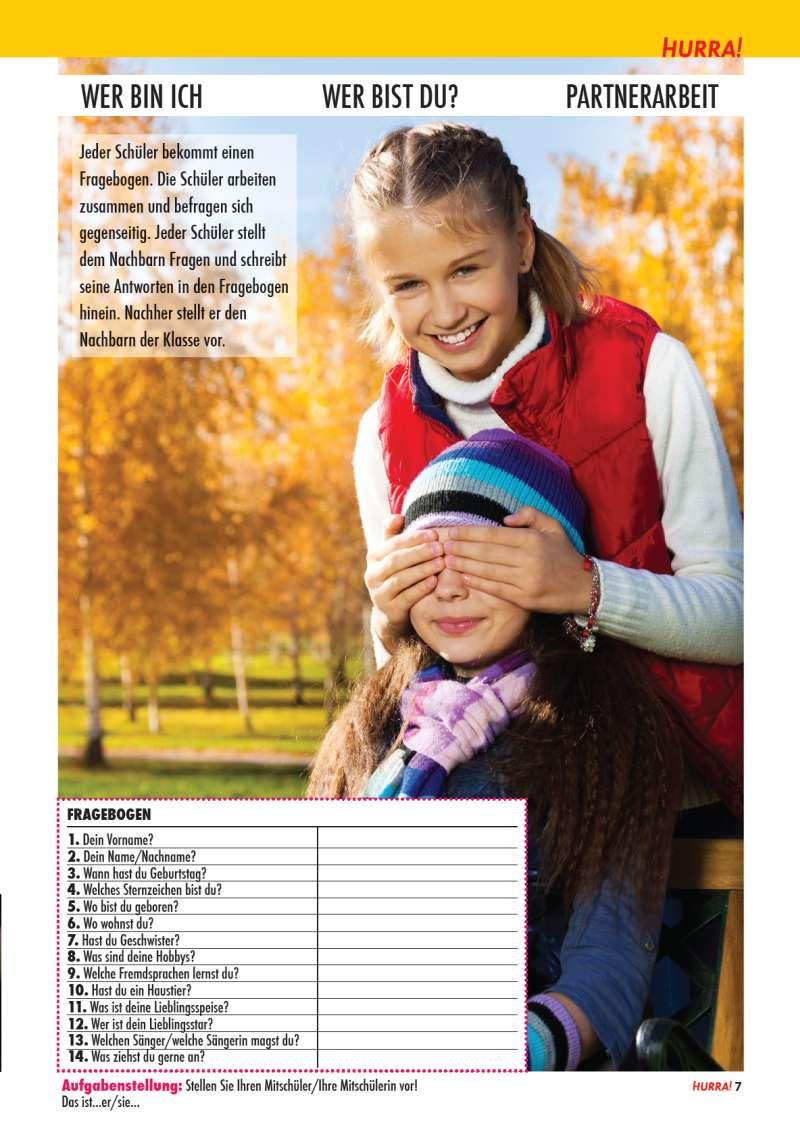 HURRA!

WER BIN ICH WER BIST DU? PARTNERARBEIT

Jeder Schüler bekommt einen Fragebogen. Die Schüler arbeiten zusammen und befragen sich gegenseitig. Jeder Schüler stellt dem Nachbarn Fragen und schreibt seine Antworten in den Fragebogen hinein. Nachher stellt er den Nachbarn der Klasse vor.

| FRAGEBOGEN | |
|---|---|
| 1. Dein Vorname? | |
| 2. Dein Name/Nachname? | |
| 3. Wann hast du Geburtstag? | |
| 4. Welches Sternzeichen bist du? | |
| 5. Wo bist du geboren? | |
| 6. Wo wohnst du? | |
| 7. Hast du Geschwister? | |
| 8. Was sind deine Hobbys? | |
| 9. Welche Fremdsprachen lernst du? | |
| 10. Hast du ein Haustier? | |
| 11. Was ist deine Lieblingsspeise? | |
| 12. Wer ist dein Lieblingsstar? | |
| 13. Welchen Sänger/welche Sängerin magst du? | |
| 14. Was ziehst du gerne an? | |

Aufgabenstellung: Stellen Sie Ihren Mitschüler/Ihre Mitschülerin vor!
Das ist...er/sie...

HURRA! 7